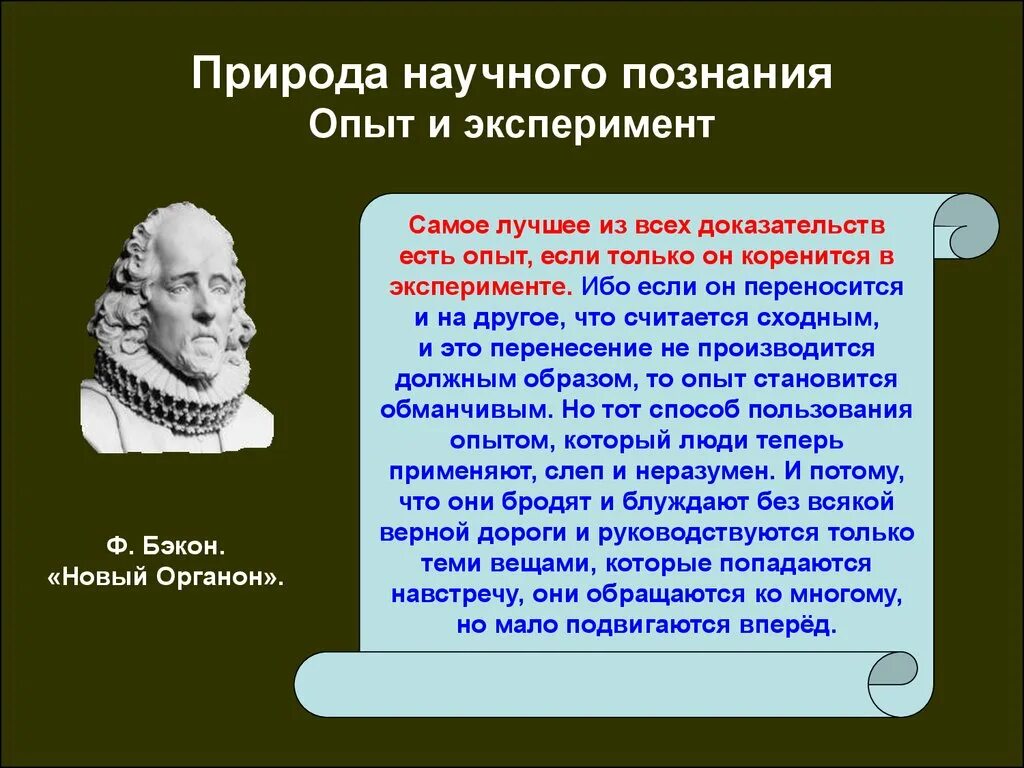 Природа научного познания
Опыт и эксперимент

Самое лучшее из всех доказательств есть опыт, если только он коренится в эксперименте. Ибо если он переносится и на другое, что считается сходным, и это перенесение не производится должным образом, то опыт становится обманчивым. Но тот способ пользования опытом, который люди теперь применяют, слеп и неразумен. И потому, что они бродят и блуждают без всякой верной дороги и руководствуются только теми вещами, которые попадаются навстречу, они обращаются ко многому, но мало подвигаются вперёд.

Ф. Бэкон.
«Новый Органон».